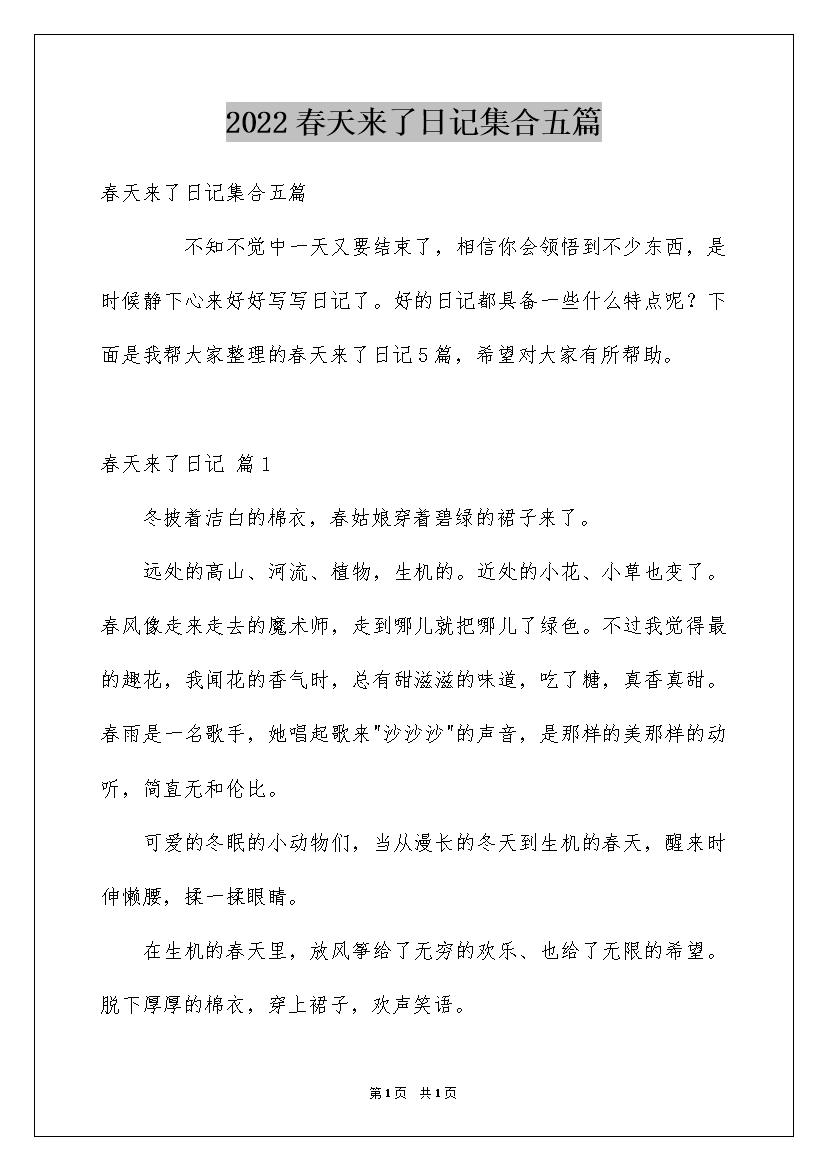 2022春天来了日记集合五篇

春天来了日记集合五篇

不知不觉中一天又要结束了，相信你会领悟到不少东西，是时候静下心来好好写写日记了。好的日记都具备一些什么特点呢？下面是我帮大家整理的春天来了日记5篇，希望对大家有所帮助。

春天来了日记 篇1

冬披着洁白的棉衣，春姑娘穿着碧绿的裙子来了。

远处的高山、河流、植物，生机的。近处的小花、小草也变了。春风像走来走去的魔术师，走到哪儿就把哪儿了绿色。不过我觉得最的趣花，我闻花的香气时，总有甜滋滋的味道，吃了糖，真香真甜。春雨是一名歌手，她唱起歌来"沙沙沙"的声音，是那样的美那样的动听，简直无和伦比。

可爱的冬眠的小动物们，当从漫长的冬天到生机的春天，醒来时伸懒腰，揉一揉眼睛。

在生机的春天里，放风筝给了无穷的欢乐、也给了无限的希望。脱下厚厚的棉衣，穿上裙子，欢声笑语。

第1页 共1页